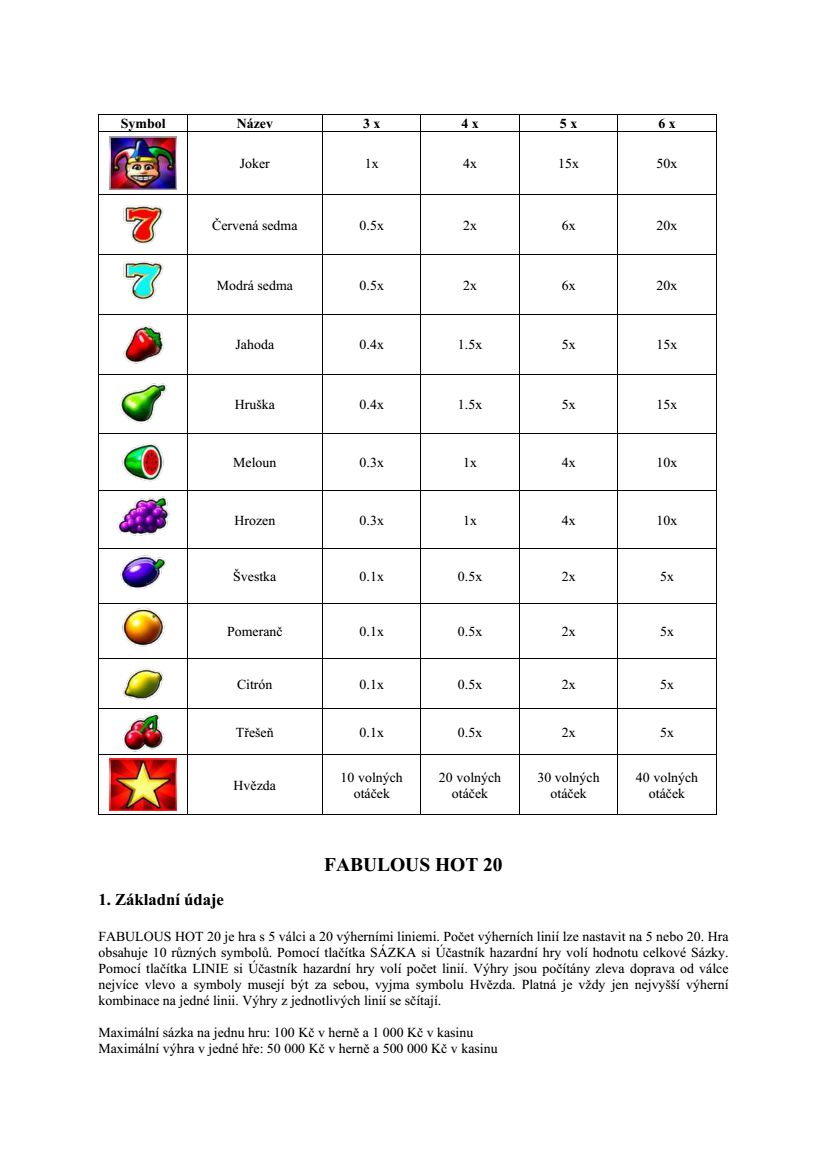 | Symbol | Název | 3 x | 4 x | 5 x | 6 x |
|---|---|---|---|---|---|
| | Joker | 1x | 4x | 15x | 50x |
| | Červená sedma | 0.5x | 2x | 6x | 20x |
| | Modrá sedma | 0.5x | 2x | 6x | 20x |
| | Jahoda | 0.4x | 1.5x | 5x | 15x |
| | Hruška | 0.4x | 1.5x | 5x | 15x |
| | Meloun | 0.3x | 1x | 4x | 10x |
| | Hrozen | 0.3x | 1x | 4x | 10x |
| | Švestka | 0.1x | 0.5x | 2x | 5x |
| | Pomeranč | 0.1x | 0.5x | 2x | 5x |
| | Citrón | 0.1x | 0.5x | 2x | 5x |
| | Třešeň | 0.1x | 0.5x | 2x | 5x |
| | Hvězda | 10 volných otáček | 20 volných otáček | 30 volných otáček | 40 volných otáček |

FABULOUS HOT 20

1. Základní údaje

FABULOUS HOT 20 je hra s 5 válci a 20 výherními liniemi. Počet výherních linií lze nastavit na 5 nebo 20. Hra obsahuje 10 různých symbolů. Pomocí tlačítka SÁZKA si Účastník hazardní hry volí hodnotu celkové Sázky. Pomocí tlačítka LINIE si Účastník hazardní hry volí počet linií. Výhry jsou počítány zleva doprava od válce nejvíce vlevo a symboly musejí být za sebou, vyjma symbolu Hvězda. Platná je vždy jen nejvyšší výherní kombinace na jedné linii. Výhry z jednotlivých linií se sčítají.

Maximální sázka na jednu hru: 100 Kč v herně a 1 000 Kč v kasinu
Maximální výhra v jedné hře: 50 000 Kč v herně a 500 000 Kč v kasinu